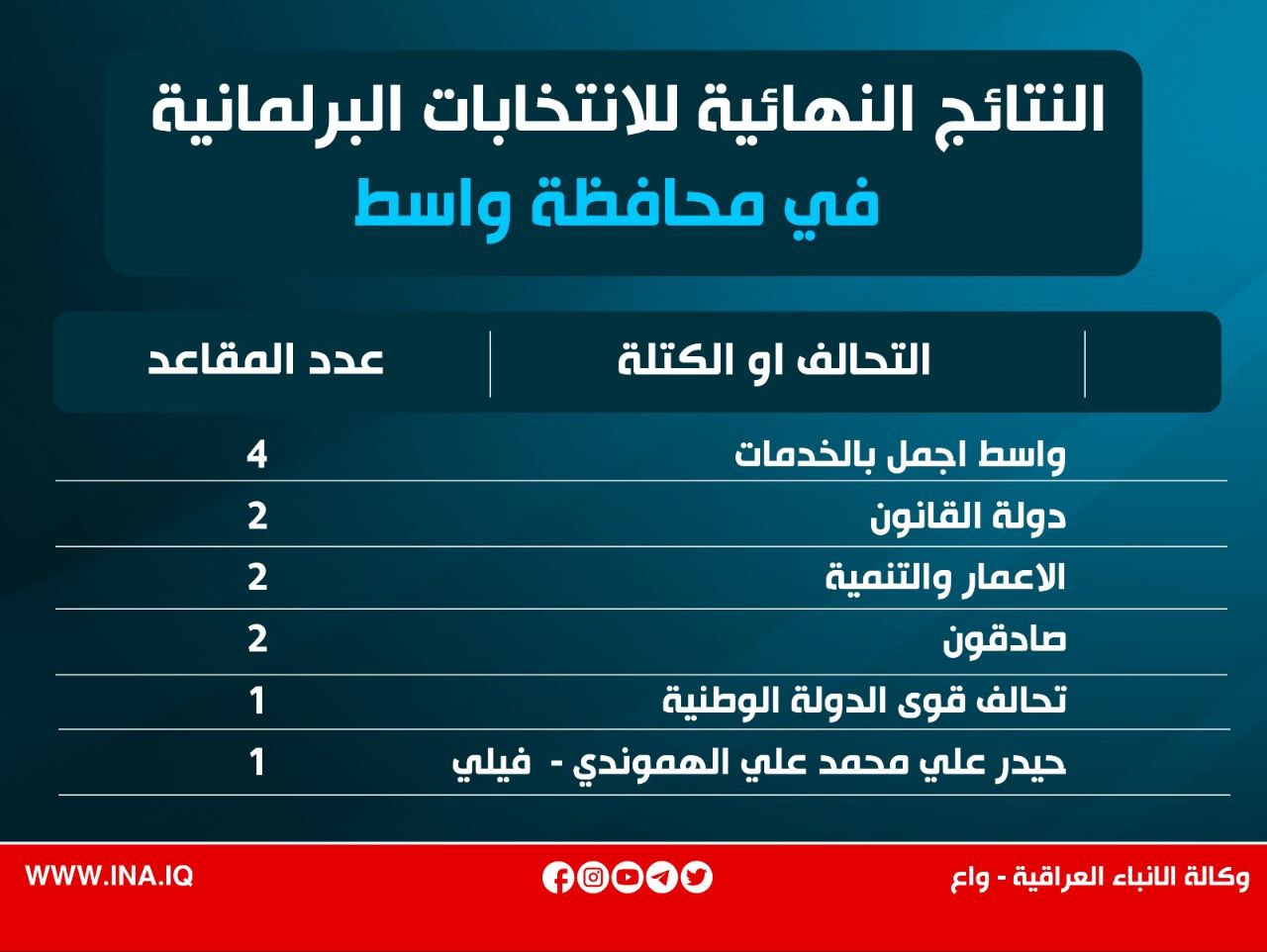 النتائج النهائية للانتخابات البرلمانية
في محافظة واسط

| التحالف او الكتلة | عدد المقاعد |
|---|---|
| واسط اجمل بالخدمات | 4 |
| دولة القانون | 2 |
| الاعمار والتنمية | 2 |
| صادقون | 2 |
| تحالف قوى الدولة الوطنية | 1 |
| حيدر علي محمد علي الهموندي - فيلي | 1 |

وكالة الانباء العراقية - واع
WWW.INA.IQ